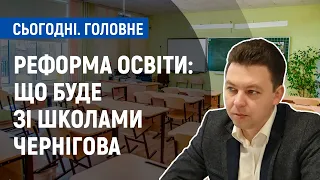 СЬОГОДНІ. ГОЛОВНЕ

РЕФОРМА ОСВІТИ: ЩО БУДЕ ЗІ ШКОЛАМИ ЧЕРНІГОВА